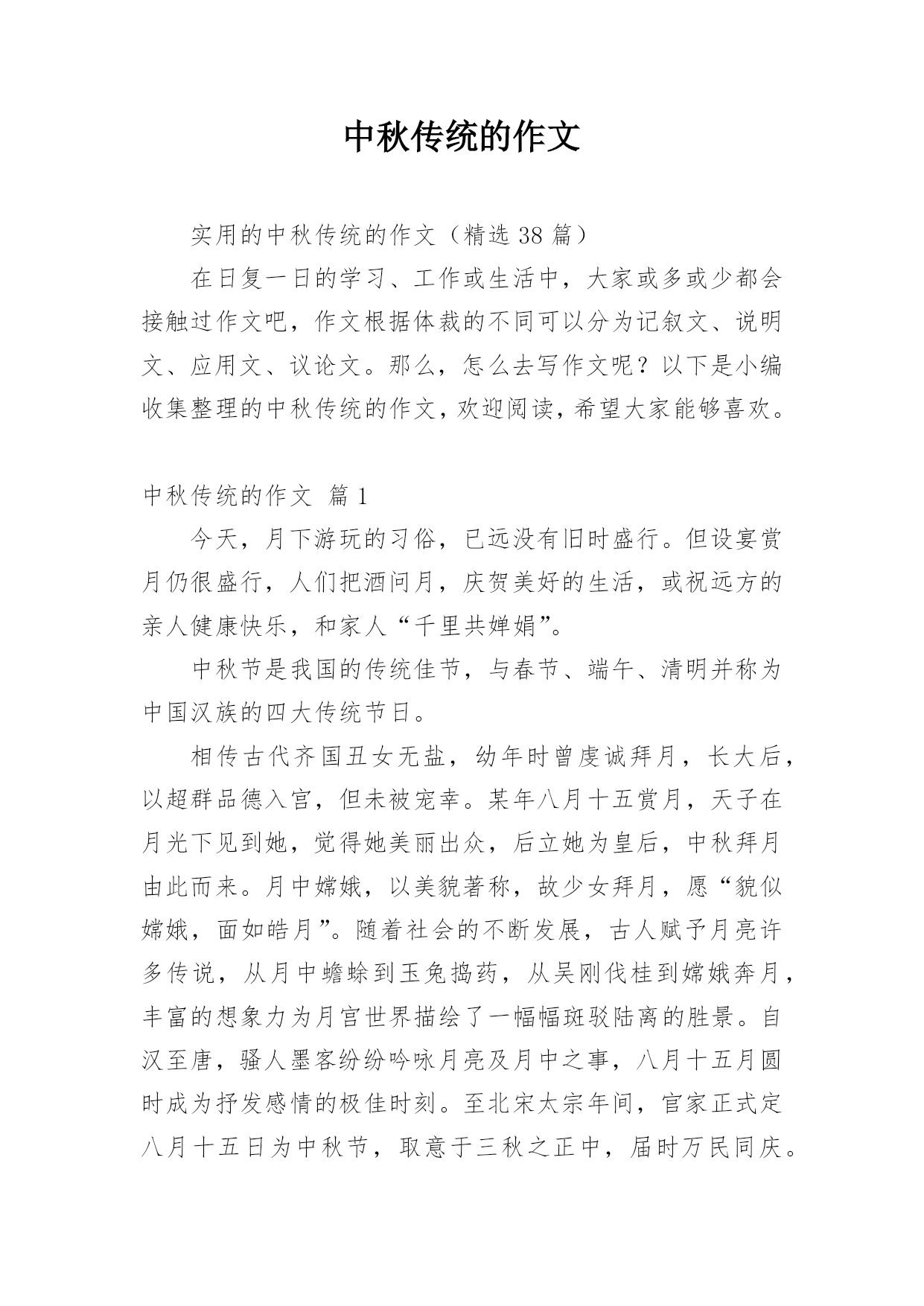 中秋传统的作文

实用的中秋传统的作文（精选 38 篇）

在日复一日的学习、工作或生活中，大家或多或少都会接触过作文吧，作文根据体裁的不同可以分为记叙文、说明文、应用文、议论文。那么，怎么去写作文呢？以下是小编收集整理的中秋传统的作文，欢迎阅读，希望大家能够喜欢。

中秋传统的作文 篇 1

今天，月下游玩的习俗，已远没有旧时盛行。但设宴赏月仍很盛行，人们把酒问月，庆贺美好的生活，或祝远方的亲人健康快乐，和家人“千里共婵娟”。

中秋节是我国的传统佳节，与春节、端午、清明并称为中国汉族的四大传统节日。

相传古代齐国丑女无盐，幼年时曾虔诚拜月，长大后，以超群品德入宫，但未被宠幸。某年八月十五赏月，天子在月光下见到她，觉得她美丽出众，后立她为皇后，中秋拜月由此而来。月中嫦娥，以美貌著称，故少女拜月，愿“貌似嫦娥，面如皓月”。随着社会的不断发展，古人赋予月亮许多传说，从月中蟾蜍到玉兔捣药，从吴刚伐桂到嫦娥奔月，丰富的想象力为月宫世界描绘了一幅幅斑驳陆离的胜景。自汉至唐，骚人墨客纷纷吟咏月亮及月中之事，八月十五月圆时成为抒发感情的极佳时刻。至北宋太宗年间，官家正式定八月十五日为中秋节，取意于三秋之正中，届时万民同庆。